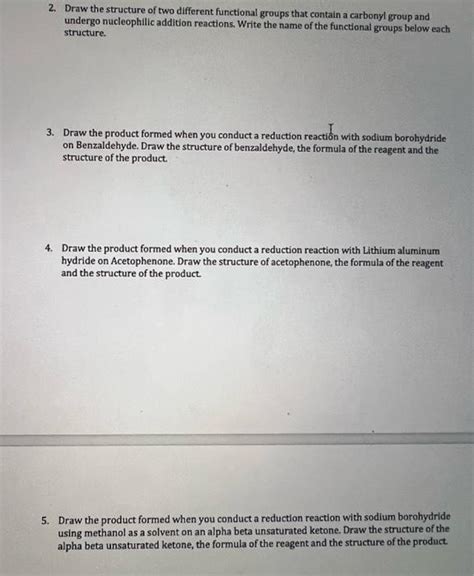 2. Draw the structure of two different functional groups that contain a carbonyl group and undergo nucleophilic addition reactions. Write the name of the functional groups below each structure.

3. Draw the product formed when you conduct a reduction reaction with sodium borohydride on Benzaldehyde. Draw the structure of benzaldehyde, the formula of the reagent and the structure of the product.

4. Draw the product formed when you conduct a reduction reaction with Lithium aluminum hydride on Acetophenone. Draw the structure of acetophenone, the formula of the reagent and the structure of the product.

5. Draw the product formed when you conduct a reduction reaction with sodium borohydride using methanol as a solvent on an alpha beta unsaturated ketone. Draw the structure of the alpha beta unsaturated ketone, the formula of the reagent and the structure of the product.